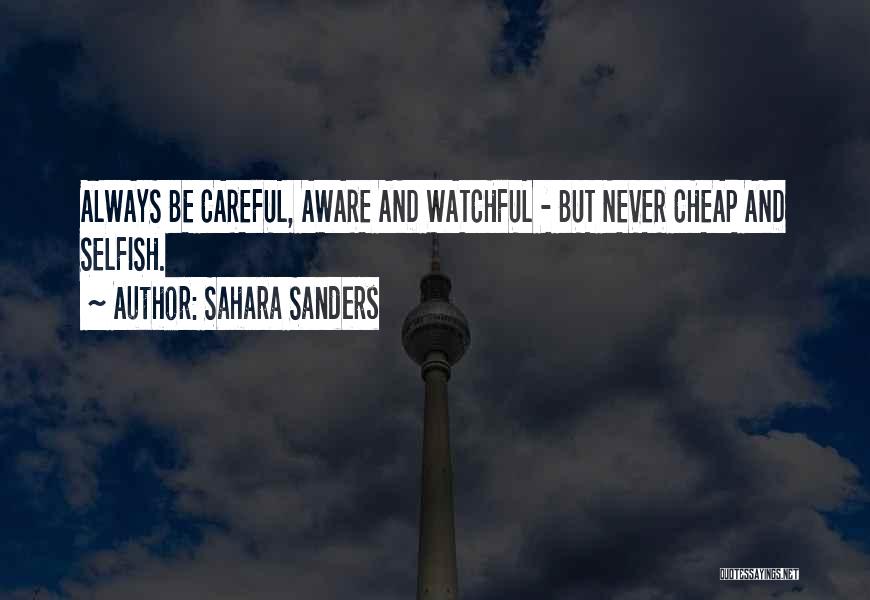 ALWAYS BE CAREFUL, AWARE AND WATCHFUL - BUT NEVER CHEAP AND SELFISH.

~ AUTHOR: SAHARA SANDERS

QUOTESSAYINGS.NET